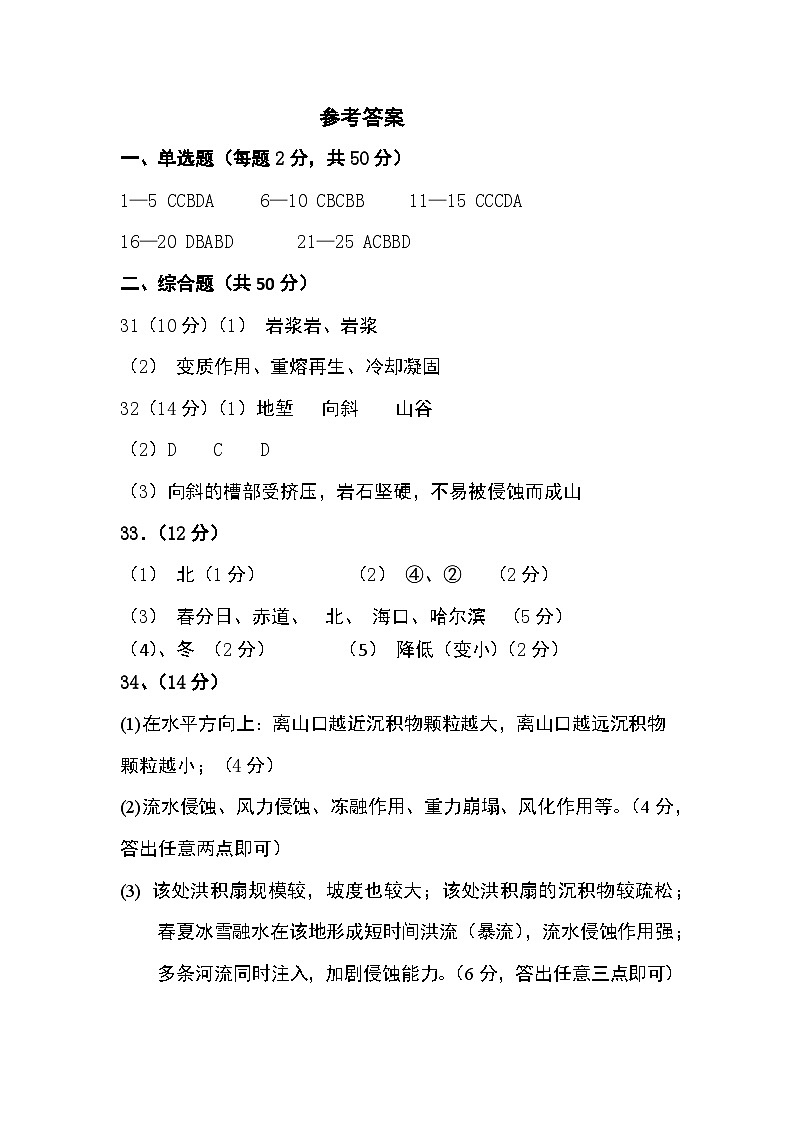 参考答案

一、单选题（每题 2 分，共 50 分）

1—5 CCBDA　　6—10 CBCBB　　11—15 CCCDA

16—20 DBABD　　21—25 ACBBD

二、综合题（共 50 分）

31（10 分）（1）　岩浆岩、岩浆

（2）　变质作用、重熔再生、冷却凝固

32（14 分）（1）地堑　向斜　山谷

（2）D　C　D

（3）向斜的槽部受挤压，岩石坚硬，不易被侵蚀而成山

33.（12 分）

（1）　北（1 分）　　（2）　④、②　（2 分）

（3）　春分日、赤道、　北、 海口、哈尔滨　（5 分）

（4）、冬 （2 分）　　（5）　降低（变小）（2 分）

34、（14 分）

(1)在水平方向上：离山口越近沉积物颗粒越大，离山口越远沉积物颗粒越小；（4 分）

(2)流水侵蚀、风力侵蚀、冻融作用、重力崩塌、风化作用等。（4 分，答出任意两点即可）

(3) 该处洪积扇规模较，坡度也较大；该处洪积扇的沉积物较疏松；春夏冰雪融水在该地形成短时间洪流（暴流），流水侵蚀作用强；多条河流同时注入，加剧侵蚀能力。（6 分，答出任意三点即可）